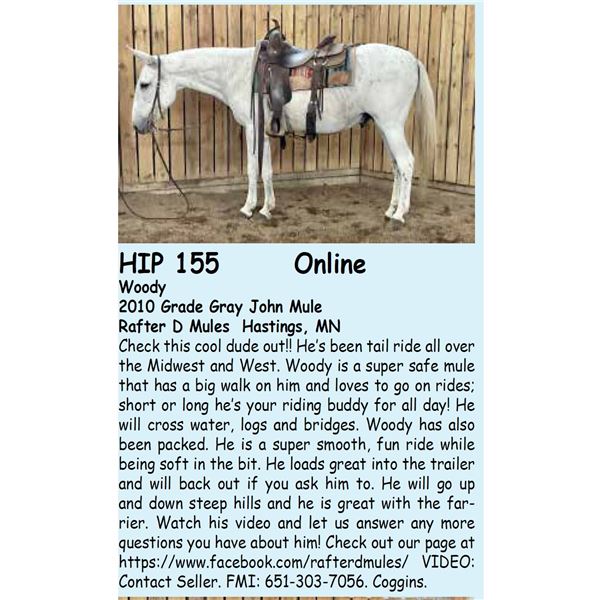 HIP 155 Online
Woody
2010 Grade Gray John Mule
Rafter D Mules Hastings, MN
Check this cool dude out!! He's been tail ride all over the Midwest and West. Woody is a super safe mule that has a big walk on him and loves to go on rides; short or long he's your riding buddy for all day! He will cross water, logs and bridges. Woody has also been packed. He is a super smooth, fun ride while being soft in the bit. He loads great into the trailer and will back out if you ask him to. He will go up and down steep hills and he is great with the farrier. Watch his video and let us answer any more questions you have about him! Check out our page at https://www.facebook.com/rafterdmules/ VIDEO: Contact Seller. FMI: 651-303-7056. Coggins.